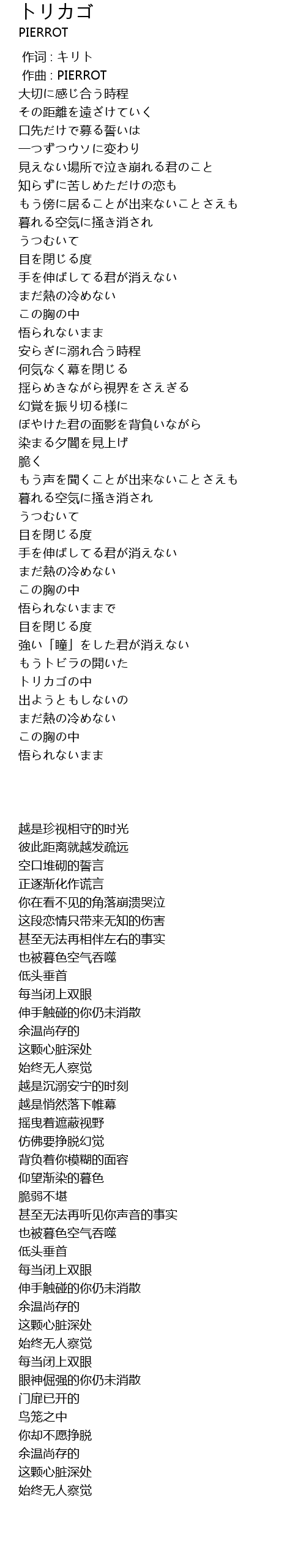 トリカゴ
PIERROT

作词 : キリト
作曲 : PIERROT
大切に感じ合う時程
その距離を遠ざけていく
口先だけで募る誓いは
一つずつウソに変わり
見えない場所で泣き崩れる君のこと
知らずに苦しめただけの恋も
もう傍に居ることが出来ないことさえも
暮れる空気に掻き消され
うつむいて
目を閉じる度
手を伸ばしてる君が消えない
まだ熱の冷めない
この胸の中
悟られないまま
安らぎに溺れ合う時程
何気なく幕を閉じる
揺らめきながら視界をさえぎる
幻覚を振り切る様に
ぼやけた君の面影を背負いながら
染まる夕闇を見上げ
脆く
もう声を聞くことが出来ないことさえも
暮れる空気に掻き消され
うつむいて
目を閉じる度
手を伸ばしてる君が消えない
まだ熱の冷めない
この胸の中
悟られないままで
目を閉じる度
強い「瞳」をした君が消えない
もうトビラの開いた
トリカゴの中
出ようともしないの
まだ熱の冷めない
この胸の中
悟られないまま

越是珍视相守的时光
彼此距离就越发疏远
空口堆砌的誓言
正逐渐化作谎言
你在看不见的角落崩溃哭泣
这段恋情只带来无知的伤害
甚至无法再相伴左右的事实
也被暮色空气吞噬
低头垂首
每当闭上双眼
伸手触碰的你仍未消散
余温尚存的
这颗心脏深处
始终无人察觉
越是沉溺安宁的时刻
越是悄然落下帷幕
摇曳着遮蔽视野
仿佛要挣脱幻觉
背负着你模糊的面容
仰望渐染的暮色
脆弱不堪
甚至无法再听见你声音的事实
也被暮色空气吞噬
低头垂首
每当闭上双眼
伸手触碰的你仍未消散
余温尚存的
这颗心脏深处
始终无人察觉
每当闭上双眼
眼神倔强的你仍未消散
门扉已开的
鸟笼之中
你却不愿挣脱
余温尚存的
这颗心脏深处
始终无人察觉